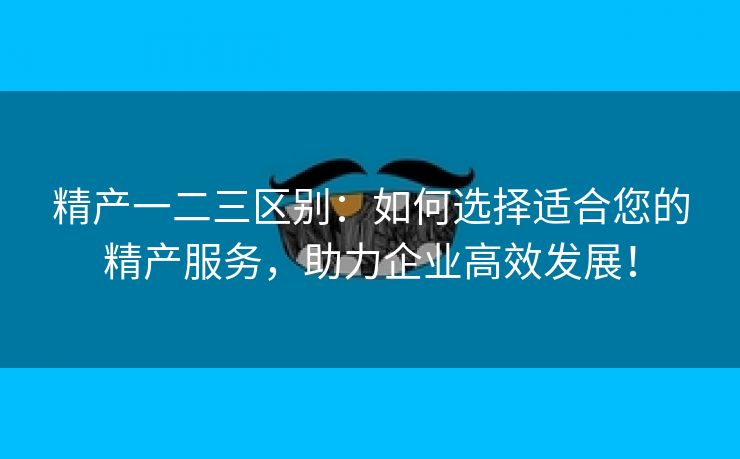 精产一二三区别：如何选择适合您的精产服务，助力企业高效发展！